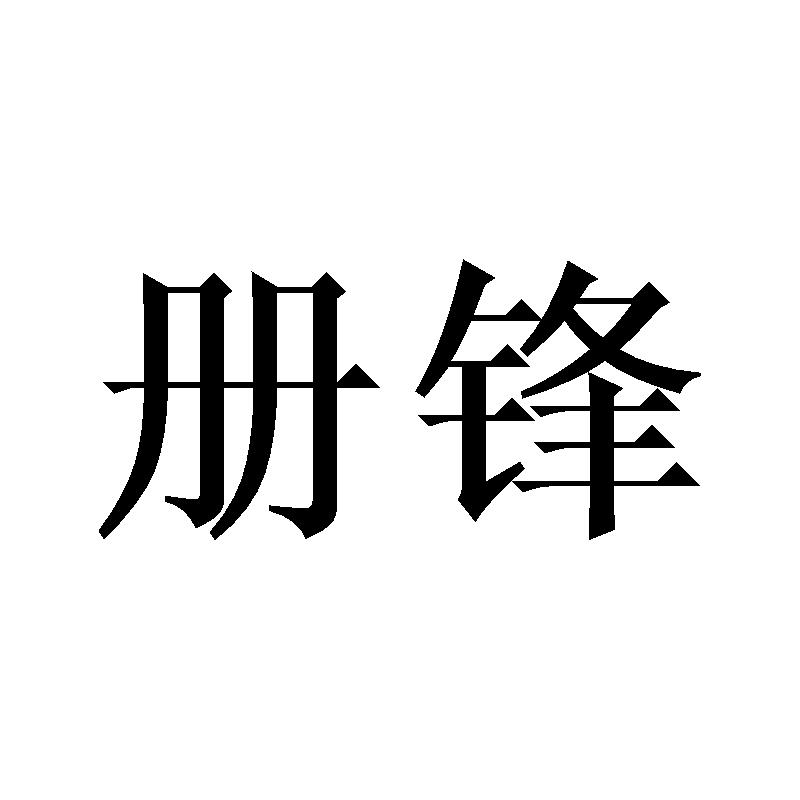 册锋